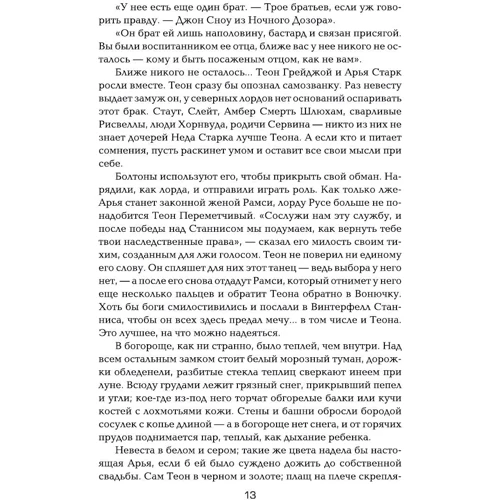 «У нее есть еще один брат. — Трое братьев, если уж говорить правду. — Джон Сноу из Ночного Дозора».

«Он брат ей лишь наполовину, бастард и связан присягой. Вы были воспитанником ее отца, ближе вас у нее никого не осталось — кому и быть посаженым отцом, как не вам».

Ближе никого не осталось... Теон Грейджой и Арья Старк росли вместе. Теон сразу бы опознал самозванку. Раз невесту выдает замуж он, у северных лордов нет оснований оспаривать этот брак. Стаут, Слейт, Амбер Смерть Шлюхам, сварливые Рисвеллы, люди Хорнвуда, родичи Сервина — никто из них не знает дочерей Неда Старка лучше Теона. А если кто и питает сомнения, пусть раскинет умом и оставит все свои мысли при себе.

Болтоны используют его, чтобы прикрыть свой обман. Нарядили, как лорда, и отправили играть роль. Как только лже-Арья станет законной женой Рамси, лорду Русе больше не понадобится Теон Переметчивый. «Сослужи нам эту службу, и после победы над Станнисом мы подумаем, как вернуть тебе твои наследственные права», — сказал его милость своим тихим, созданным для лжи голосом. Теон не поверил ни единому его слову. Он спляшет для них этот танец — ведь выбора у него нет, — а после его снова отдадут Рамси, который отнимет у него еще несколько пальцев и обратит Теона обратно в Вонючку. Хоть бы боги смилостивились и послали в Винтерфелл Станниса, чтобы он всех здесь предал мечу... в том числе и Теона. Это лучшее, на что можно надеяться.

В богороще, как ни странно, было теплей, чем внутри. Над всем остальным замком стоит белый морозный туман, дорожки обледенели, разбитые стекла теплиц сверкают инеем при луне. Всюду грудами лежит грязный снег, прикрывший пепел и угли; кое-где из-под него торчат обгорелые балки или кучи костей с лохмотьями кожи. Стены и башни обросли бородой сосулек с копье длиной — а в богороще нет снега, и от горячих прудов поднимается пар, теплый, как дыхание ребенка.

Невеста в белом и сером; такие же цвета надела бы настоящая Арья, если б ей было суждено дожить до собственной свадьбы. Сам Теон в черном и золоте; плащ на плече скрепля-

13